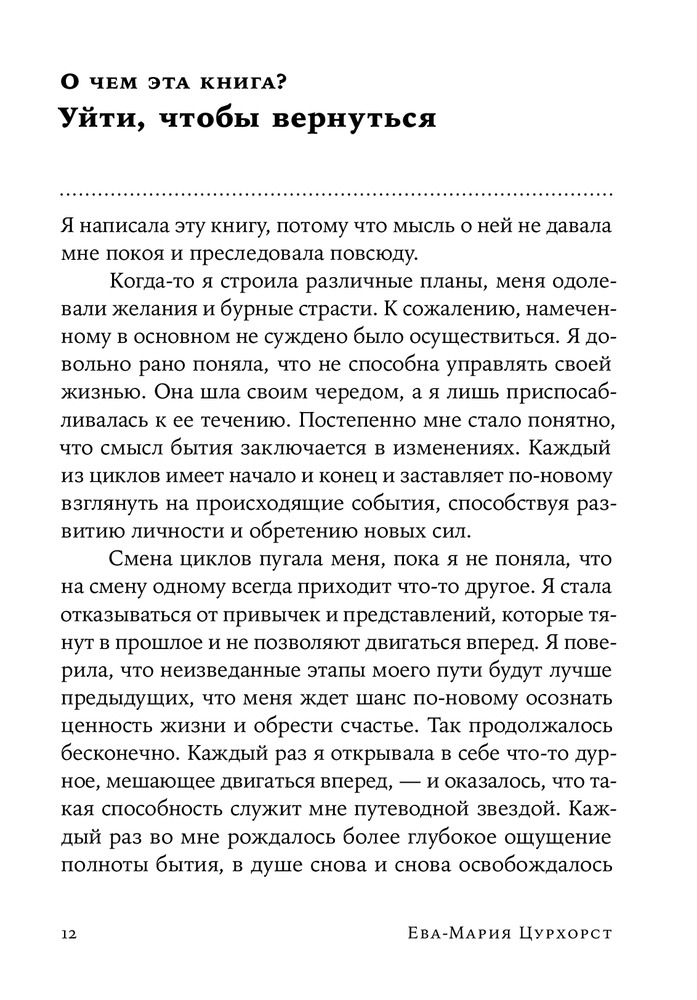 О чем эта книга?
Уйти, чтобы вернуться

Я написала эту книгу, потому что мысль о ней не давала мне покоя и преследовала повсюду.

Когда-то я строила различные планы, меня одолевали желания и бурные страсти. К сожалению, намеченному в основном не суждено было осуществиться. Я довольно рано поняла, что не способна управлять своей жизнью. Она шла своим чередом, а я лишь приспосабливалась к ее течению. Постепенно мне стало понятно, что смысл бытия заключается в изменениях. Каждый из циклов имеет начало и конец и заставляет по-новому взглянуть на происходящие события, способствуя развитию личности и обретению новых сил.

Смена циклов пугала меня, пока я не поняла, что на смену одному всегда приходит что-то другое. Я стала отказываться от привычек и представлений, которые тянут в прошлое и не позволяют двигаться вперед. Я поверила, что неизведанные этапы моего пути будут лучше предыдущих, что меня ждет шанс по-новому осознать ценность жизни и обрести счастье. Так продолжалось бесконечно. Каждый раз я открывала в себе что-то дурное, мешающее двигаться вперед, — и оказалось, что такая способность служит мне путеводной звездой. Каждый раз во мне рождалось более глубокое ощущение полноты бытия, в душе снова и снова освобождалось

12 Ева-Мария Цурхорст